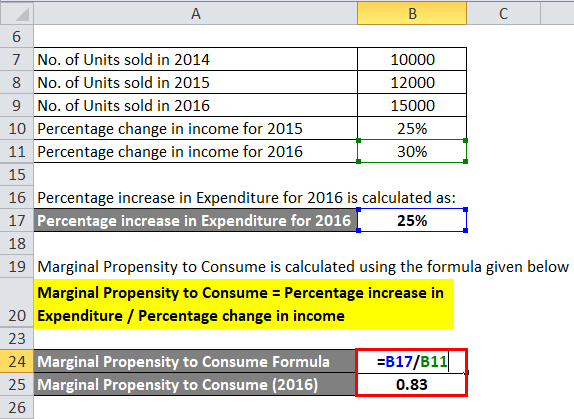 | | A | B | C |
|---|---|---|---|
| 6 | | | |
| 7 | No. of Units sold in 2014 | 10000 | |
| 8 | No. of Units sold in 2015 | 12000 | |
| 9 | No. of Units sold in 2016 | 15000 | |
| 10 | Percentage change in income for 2015 | 25% | |
| 11 | Percentage change in income for 2016 | 30% | |
| 15 | | | |
| 16 | Percentage increase in Expenditure for 2016 is calculated as: | | |
| 17 | Percentage increase in Expenditure for 2016 | 25% | |
| 18 | | | |
| 19 | Marginal Propensity to Consume is calculated using the formula given below | | |
| 20 | Marginal Propensity to Consume = Percentage increase in Expenditure / Percentage change in income | | |
| 23 | | | |
| 24 | Marginal Propensity to Consume Formula | =B17/B11 | |
| 25 | Marginal Propensity to Consume (2016) | 0.83 | |
| 26 | | | |